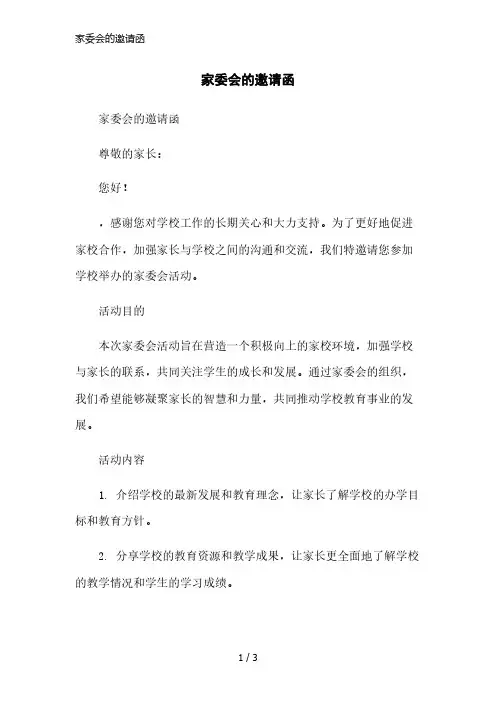 家委会的邀请函

家委会的邀请函

家委会的邀请函

尊敬的家长：

您好！

，感谢您对学校工作的长期关心和大力支持。为了更好地促进家校合作，加强家长与学校之间的沟通和交流，我们特邀请您参加学校举办的家委会活动。

活动目的

本次家委会活动旨在营造一个积极向上的家校环境，加强学校与家长的联系，共同关注学生的成长和发展。通过家委会的组织，我们希望能够凝聚家长的智慧和力量，共同推动学校教育事业的发展。

活动内容

1. 介绍学校的最新发展和教育理念，让家长了解学校的办学目标和教育方针。

2. 分享学校的教育资源和教学成果，让家长更全面地了解学校的教学情况和学生的学习成绩。

1 / 3